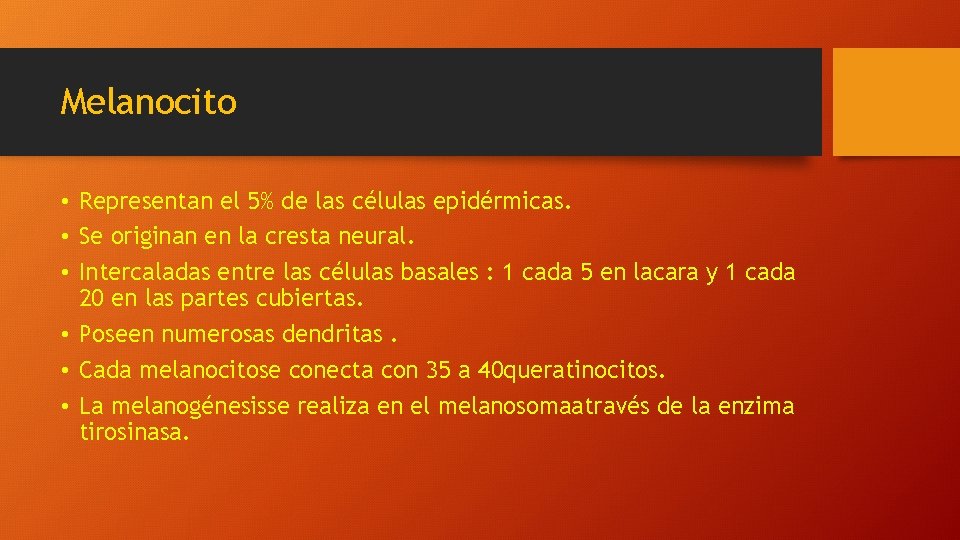 Melanocito

• Representan el 5% de las células epidérmicas.
• Se originan en la cresta neural.
• Intercaladas entre las células basales : 1 cada 5 en lacara y 1 cada 20 en las partes cubiertas.
• Poseen numerosas dendritas .
• Cada melanocitose conecta con 35 a 40queratinocitos.
• La melanogénesisse realiza en el melanosomaatravés de la enzima tirosinasa.